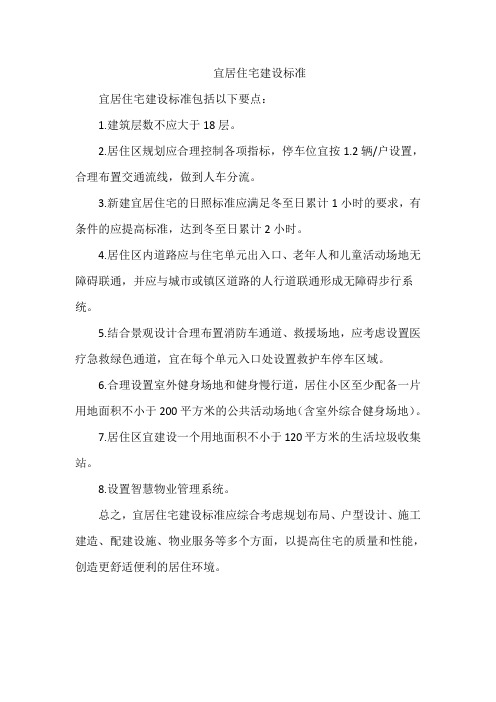 宜居住宅建设标准

宜居住宅建设标准包括以下要点：

1.建筑层数不应大于 18 层。

2.居住区规划应合理控制各项指标，停车位宜按 1.2 辆/户设置，合理布置交通流线，做到人车分流。

3.新建宜居住宅的日照标准应满足冬至日累计 1 小时的要求，有条件的应提高标准，达到冬至日累计 2 小时。

4.居住区内道路应与住宅单元出入口、老年人和儿童活动场地无障碍联通，并应与城市或镇区道路的人行道联通形成无障碍步行系统。

5.结合景观设计合理布置消防车通道、救援场地，应考虑设置医疗急救绿色通道，宜在每个单元入口处设置救护车停车区域。

6.合理设置室外健身场地和健身慢行道，居住小区至少配备一片用地面积不小于 200 平方米的公共活动场地(含室外综合健身场地)。

7.居住区宜建设一个用地面积不小于 120 平方米的生活垃圾收集站。

8.设置智慧物业管理系统。

总之，宜居住宅建设标准应综合考虑规划布局、户型设计、施工建造、配建设施、物业服务等多个方面，以提高住宅的质量和性能，创造更舒适便利的居住环境。